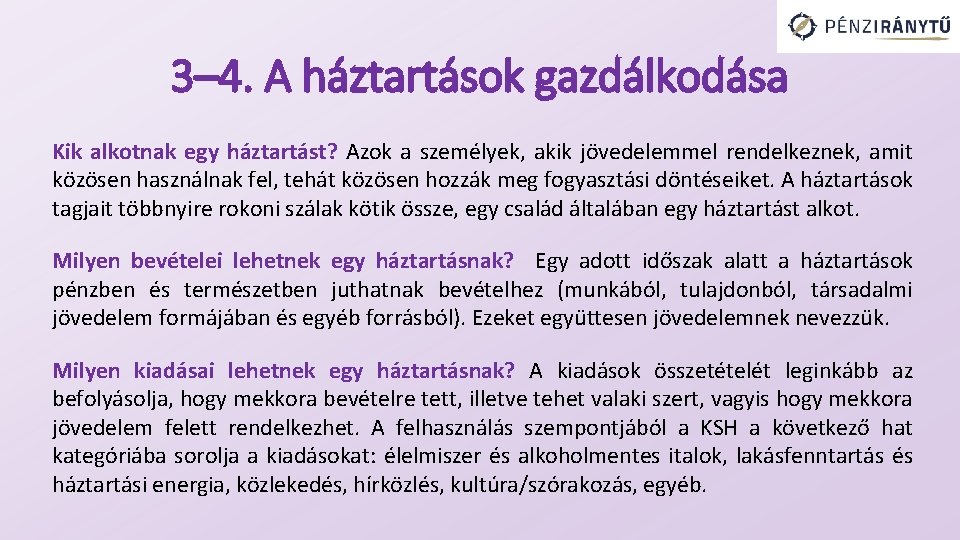 PÉNZIRÁNYTŰ

3–4. A háztartások gazdálkodása

Kik alkotnak egy háztartást? Azok a személyek, akik jövedelemmel rendelkeznek, amit közösen használnak fel, tehát közösen hozzák meg fogyasztási döntéseiket. A háztartások tagjait többnyire rokoni szálak kötik össze, egy család általában egy háztartást alkot.

Milyen bevételei lehetnek egy háztartásnak? Egy adott időszak alatt a háztartások pénzben és természetben juthatnak bevételhez (munkából, tulajdonból, társadalmi jövedelem formájában és egyéb forrásból). Ezeket együttesen jövedelemnek nevezzük.

Milyen kiadásai lehetnek egy háztartásnak? A kiadások összetételét leginkább az befolyásolja, hogy mekkora bevételre tett, illetve tehet valaki szert, vagyis hogy mekkora jövedelem felett rendelkezhet. A felhasználás szempontjából a KSH a következő hat kategóriába sorolja a kiadásokat: élelmiszer és alkoholmentes italok, lakásfenntartás és háztartási energia, közlekedés, hírközlés, kultúra/szórakozás, egyéb.